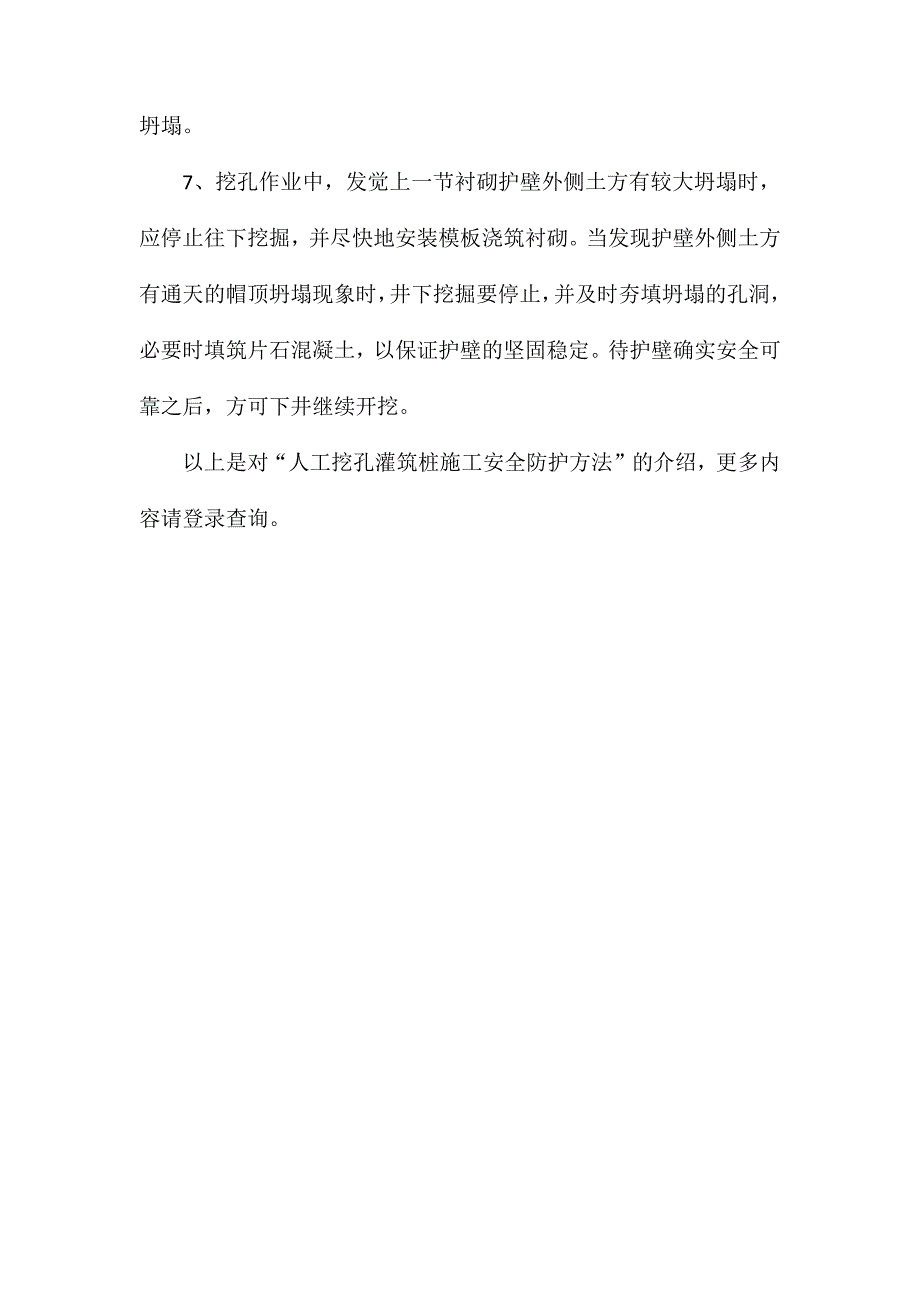 坍塌。

7、挖孔作业中，发觉上一节衬砌护壁外侧土方有较大坍塌时，应停止往下挖掘，并尽快地安装模板浇筑衬砌。当发现护壁外侧土方有通天的帽顶坍塌现象时，井下挖掘要停止，并及时夯填坍塌的孔洞，必要时填筑片石混凝土，以保证护壁的坚固稳定。待护壁确实安全可靠之后，方可下井继续开挖。

以上是对“人工挖孔灌筑桩施工安全防护方法”的介绍，更多内容请登录查询。